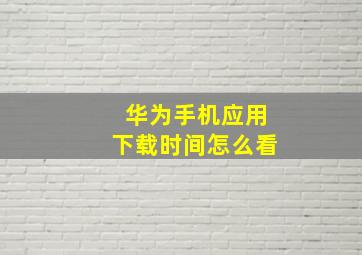 华为手机应用
下载时间怎么看